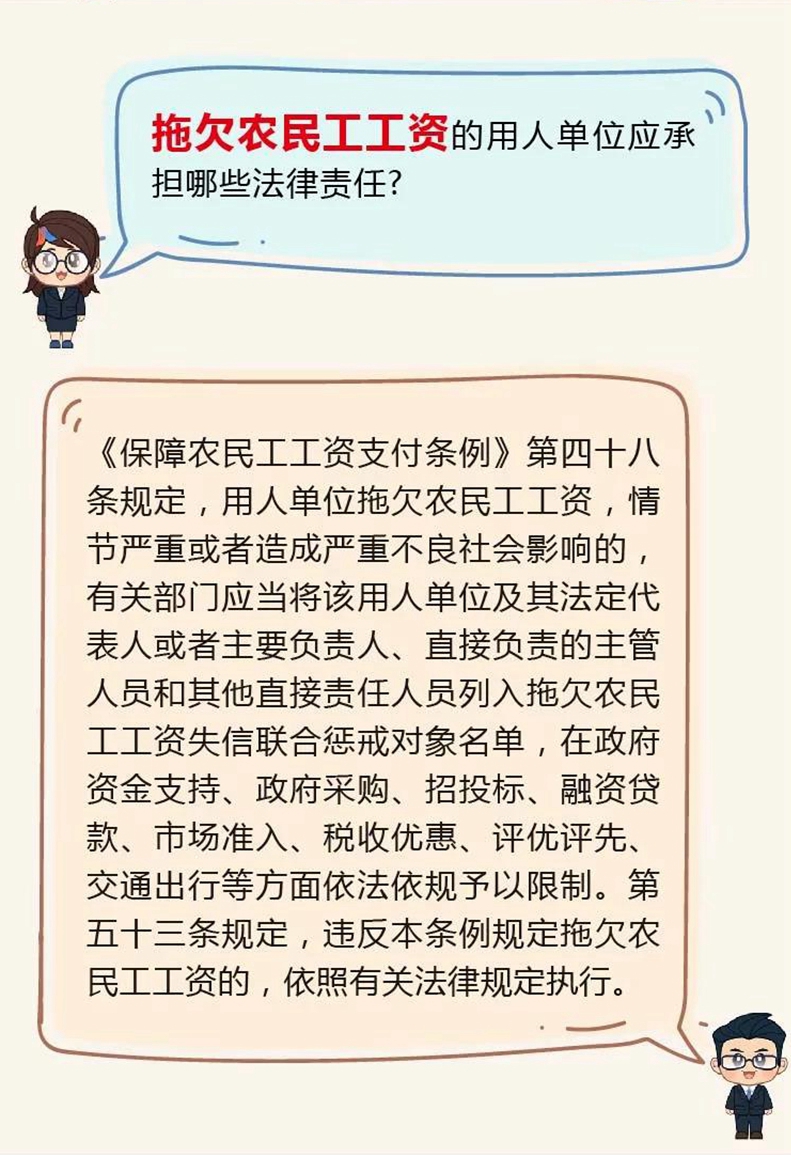 拖欠农民工工资的用人单位应承担哪些法律责任?

《保障农民工工资支付条例》第四十八条规定，用人单位拖欠农民工工资，情节严重或者造成严重不良社会影响的，有关部门应当将该用人单位及其法定代表人或者主要负责人、直接负责的主管人员和其他直接责任人员列入拖欠农民工工资失信联合惩戒对象名单，在政府资金支持、政府采购、招投标、融资贷款、市场准入、税收优惠、评优评先、交通出行等方面依法依规予以限制。第五十三条规定，违反本条例规定拖欠农民工工资的，依照有关法律规定执行。